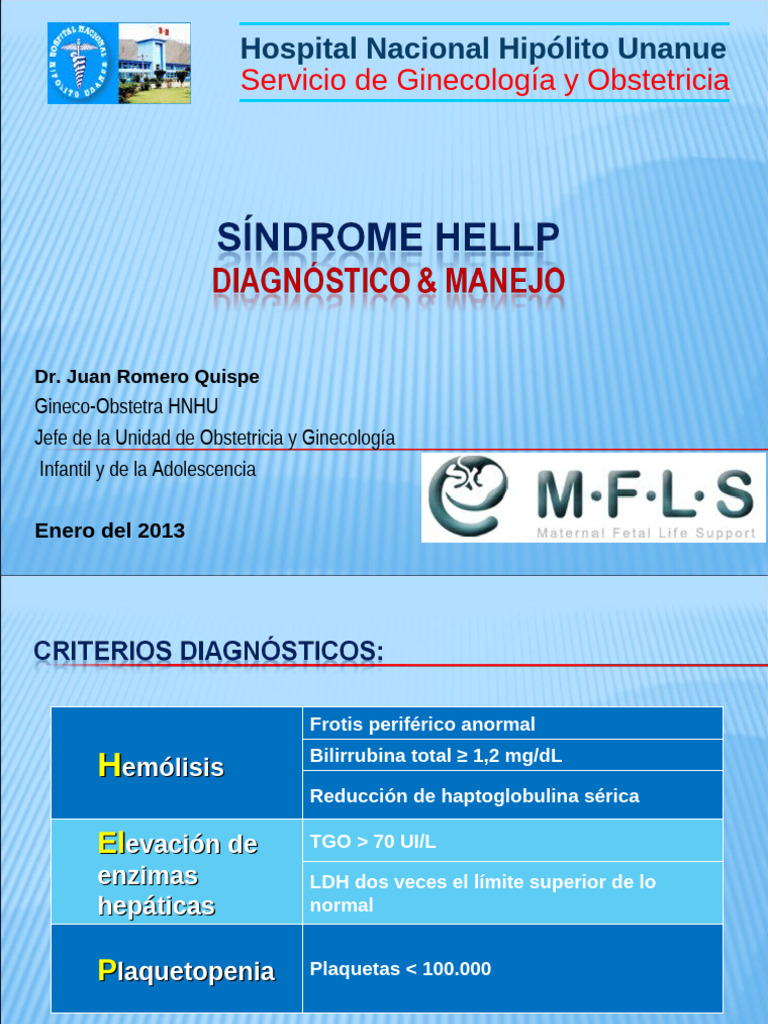 HOSPITAL NACIONAL HIPÓLITO UNANUE

Hospital Nacional Hipólito Unanue
Servicio de Ginecología y Obstetricia

SÍNDROME HELLP
DIAGNÓSTICO & MANEJO

Dr. Juan Romero Quispe
Gineco-Obstetra HNHU
Jefe de la Unidad de Obstetricia y Ginecología Infantil y de la Adolescencia

Enero del 2013

M·F·L·S
Maternal Fetal Life Support

CRITERIOS DIAGNÓSTICOS:

| | |
|---|---|
| Hemólisis | Frotis periférico anormal |
| | Bilirrubina total ≥ 1,2 mg/dL |
| | Reducción de haptoglobulina sérica |
| Elevación de enzimas hepáticas | TGO > 70 UI/L |
| | LDH dos veces el límite superior de lo normal |
| Plaquetopenia | Plaquetas < 100.000 |